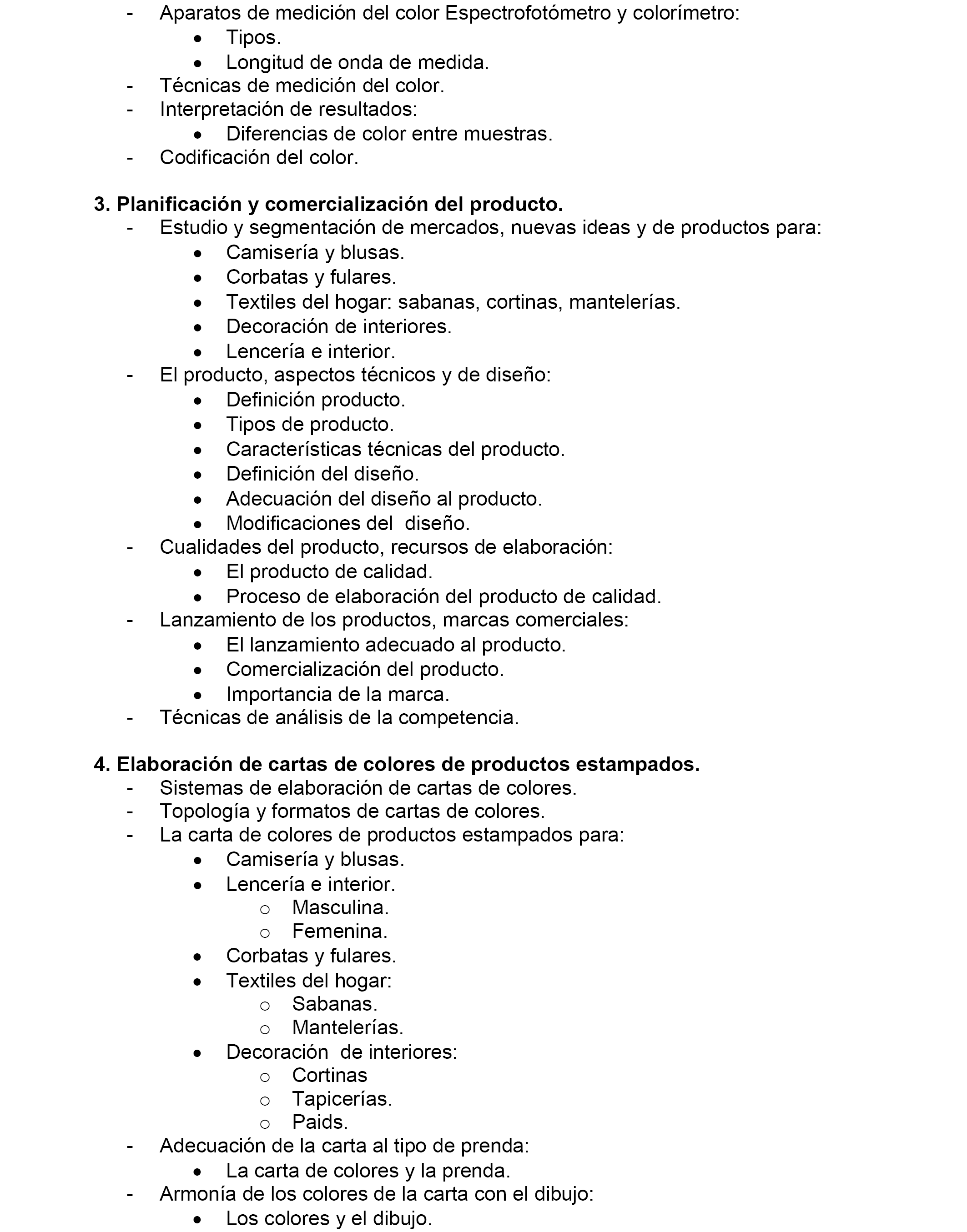 - Aparatos de medición del color Espectrofotómetro y colorímetro:
  • Tipos.
  • Longitud de onda de medida.
- Técnicas de medición del color.
- Interpretación de resultados:
  • Diferencias de color entre muestras.
- Codificación del color.

**3. Planificación y comercialización del producto.**
- Estudio y segmentación de mercados, nuevas ideas y de productos para:
  • Camisería y blusas.
  • Corbatas y fulares.
  • Textiles del hogar: sabanas, cortinas, mantelerías.
  • Decoración de interiores.
  • Lencería e interior.
- El producto, aspectos técnicos y de diseño:
  • Definición producto.
  • Tipos de producto.
  • Características técnicas del producto.
  • Definición del diseño.
  • Adecuación del diseño al producto.
  • Modificaciones del diseño.
- Cualidades del producto, recursos de elaboración:
  • El producto de calidad.
  • Proceso de elaboración del producto de calidad.
- Lanzamiento de los productos, marcas comerciales:
  • El lanzamiento adecuado al producto.
  • Comercialización del producto.
  • Importancia de la marca.
- Técnicas de análisis de la competencia.

**4. Elaboración de cartas de colores de productos estampados.**
- Sistemas de elaboración de cartas de colores.
- Topología y formatos de cartas de colores.
- La carta de colores de productos estampados para:
  • Camisería y blusas.
  • Lencería e interior.
    o Masculina.
    o Femenina.
  • Corbatas y fulares.
  • Textiles del hogar:
    o Sabanas.
    o Mantelerías.
  • Decoración de interiores:
    o Cortinas
    o Tapicerías.
    o Paids.
- Adecuación de la carta al tipo de prenda:
  • La carta de colores y la prenda.
- Armonía de los colores de la carta con el dibujo:
  • Los colores y el dibujo.